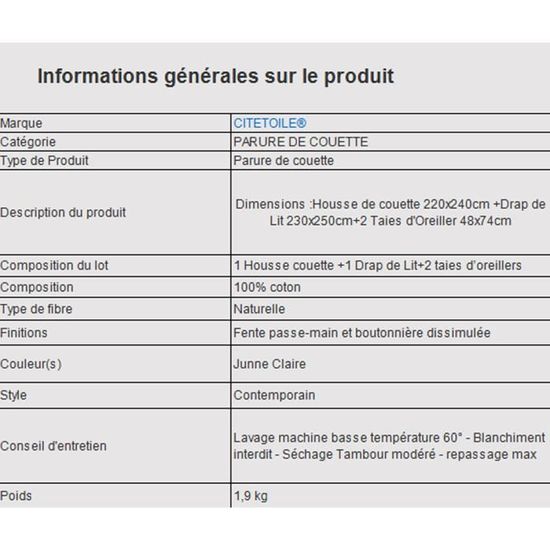 Informations générales sur le produit

| Marque | CITETOILE® |
|---|---|
| Catégorie | PARURE DE COUETTE |
| Type de Produit | Parure de couette |
| Description du produit | Dimensions :Housse de couette 220x240cm +Drap de Lit 230x250cm+2 Taies d'Oreiller 48x74cm |
| Composition du lot | 1 Housse couette +1 Drap de Lit+2 taies d'oreillers |
| Composition | 100% coton |
| Type de fibre | Naturelle |
| Finitions | Fente passe-main et boutonnière dissimulée |
| Couleur(s) | Junne Claire |
| Style | Contemporain |
| Conseil d'entretien | Lavage machine basse température 60° - Blanchiment interdit - Séchage Tambour modéré - repassage max |
| Poids | 1,9 kg |